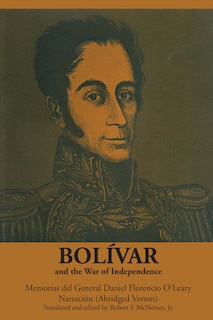 BOLÍVAR
and the War of Independence

Memorias del General Daniel Florencio O'Leary
Narración (Abridged Verson)
Translated and edited by Robert F. McNerney, Jr.